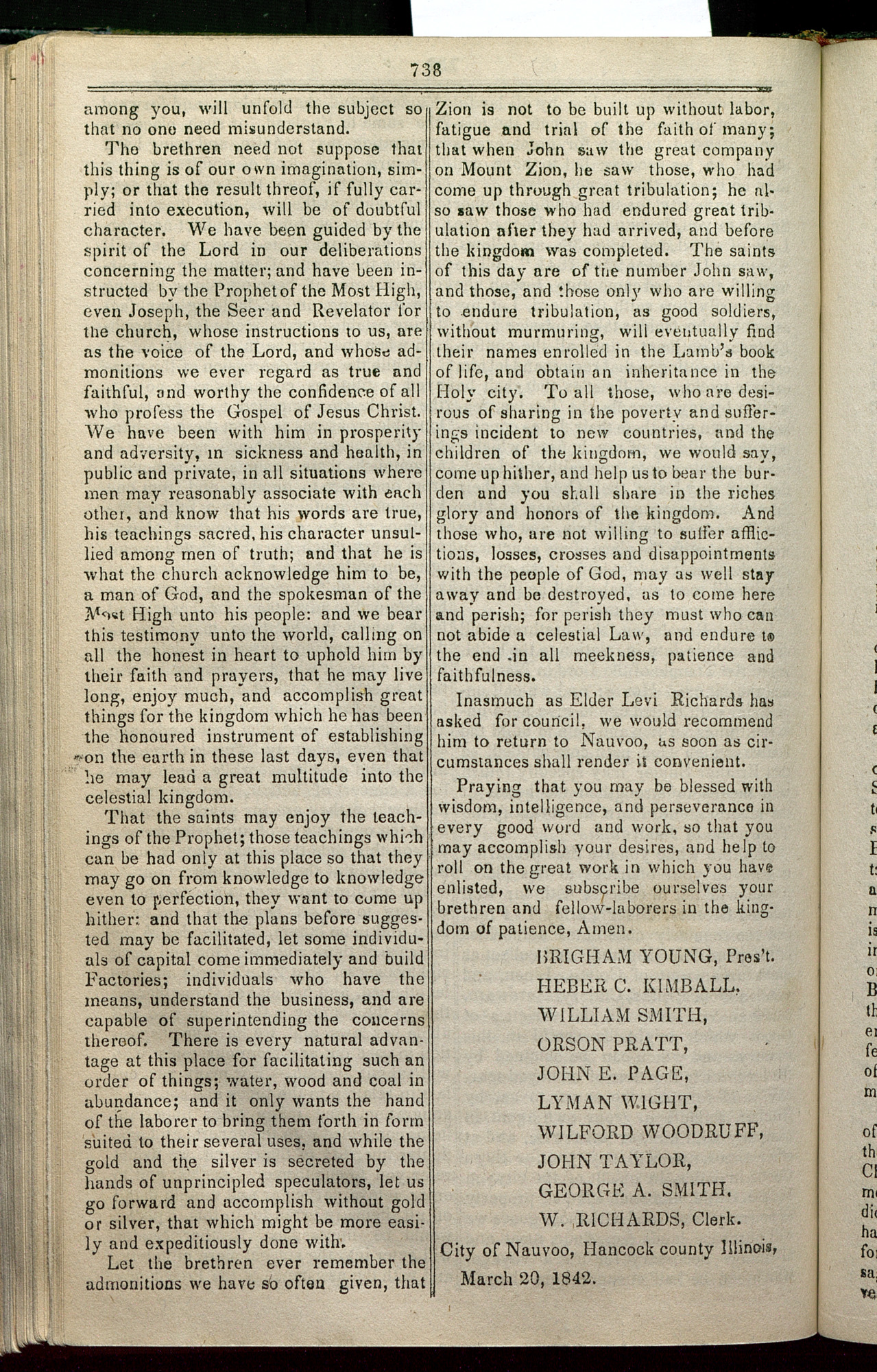 738

among you, will unfold the subject so that no one need misunderstand.

The brethren need not suppose that this thing is of our own imagination, simply; or that the result threof, if fully carried into execution, will be of doubtful character. We have been guided by the spirit of the Lord in our deliberations concerning the matter; and have been instructed by the Prophet of the Most High, even Joseph, the Seer and Revelator for the church, whose instructions to us, are as the voice of the Lord, and whose admonitions we ever regard as true and faithful, and worthy the confidence of all who profess the Gospel of Jesus Christ. We have been with him in prosperity and adversity, in sickness and health, in public and private, in all situations where men may reasonably associate with each other, and know that his words are true, his teachings sacred, his character unsullied among men of truth; and that he is what the church acknowledge him to be, a man of God, and the spokesman of the Most High unto his people: and we bear this testimony unto the world, calling on all the honest in heart to uphold him by their faith and prayers, that he may live long, enjoy much, and accomplish great things for the kingdom which he has been the honoured instrument of establishing on the earth in these last days, even that he may lead a great multitude into the celestial kingdom.

That the saints may enjoy the teachings of the Prophet; those teachings which can be had only at this place so that they may go on from knowledge to knowledge even to perfection, they want to come up hither: and that the plans before suggested may be facilitated, let some individuals of capital come immediately and build Factories; individuals who have the means, understand the business, and are capable of superintending the concerns thereof. There is every natural advantage at this place for facilitating such an order of things; water, wood and coal in abundance; and it only wants the hand of the laborer to bring them forth in form suited to their several uses, and while the gold and the silver is secreted by the hands of unprincipled speculators, let us go forward and accomplish without gold or silver, that which might be more easily and expeditiously done with.

Let the brethren ever remember the admonitions we have so often given, that Zion is not to be built up without labor, fatigue and trial of the faith of many; that when John saw the great company on Mount Zion, he saw those, who had come up through great tribulation; he also saw those who had endured great tribulation after they had arrived, and before the kingdom was completed. The saints of this day are of the number John saw, and those, and those only who are willing to endure tribulation, as good soldiers, without murmuring, will eventually find their names enrolled in the Lamb's book of life, and obtain an inheritance in the Holy city. To all those, who are desirous of sharing in the poverty and sufferings incident to new countries, and the children of the kingdom, we would say, come up hither, and help us to bear the burden and you shall share in the riches glory and honors of the kingdom. And those who, are not willing to suffer afflictions, losses, crosses and disappointments with the people of God, may as well stay away and be destroyed, as to come here and perish; for perish they must who can not abide a celestial Law, and endure to the end in all meekness, patience and faithfulness.

Inasmuch as Elder Levi Richards has asked for council, we would recommend him to return to Nauvoo, as soon as circumstances shall render it convenient.

Praying that you may be blessed with wisdom, intelligence, and perseverance in every good word and work, so that you may accomplish your desires, and help to roll on the great work in which you have enlisted, we subscribe ourselves your brethren and fellow-laborers in the kingdom of patience, Amen.

BRIGHAM YOUNG, Pres't.
HEBER C. KIMBALL,
WILLIAM SMITH,
ORSON PRATT,
JOHN E. PAGE,
LYMAN WIGHT,
WILFORD WOODRUFF,
JOHN TAYLOR,
GEORGE A. SMITH,
W. RICHARDS, Clerk.

City of Nauvoo, Hancock county Illinois,
March 20, 1842.